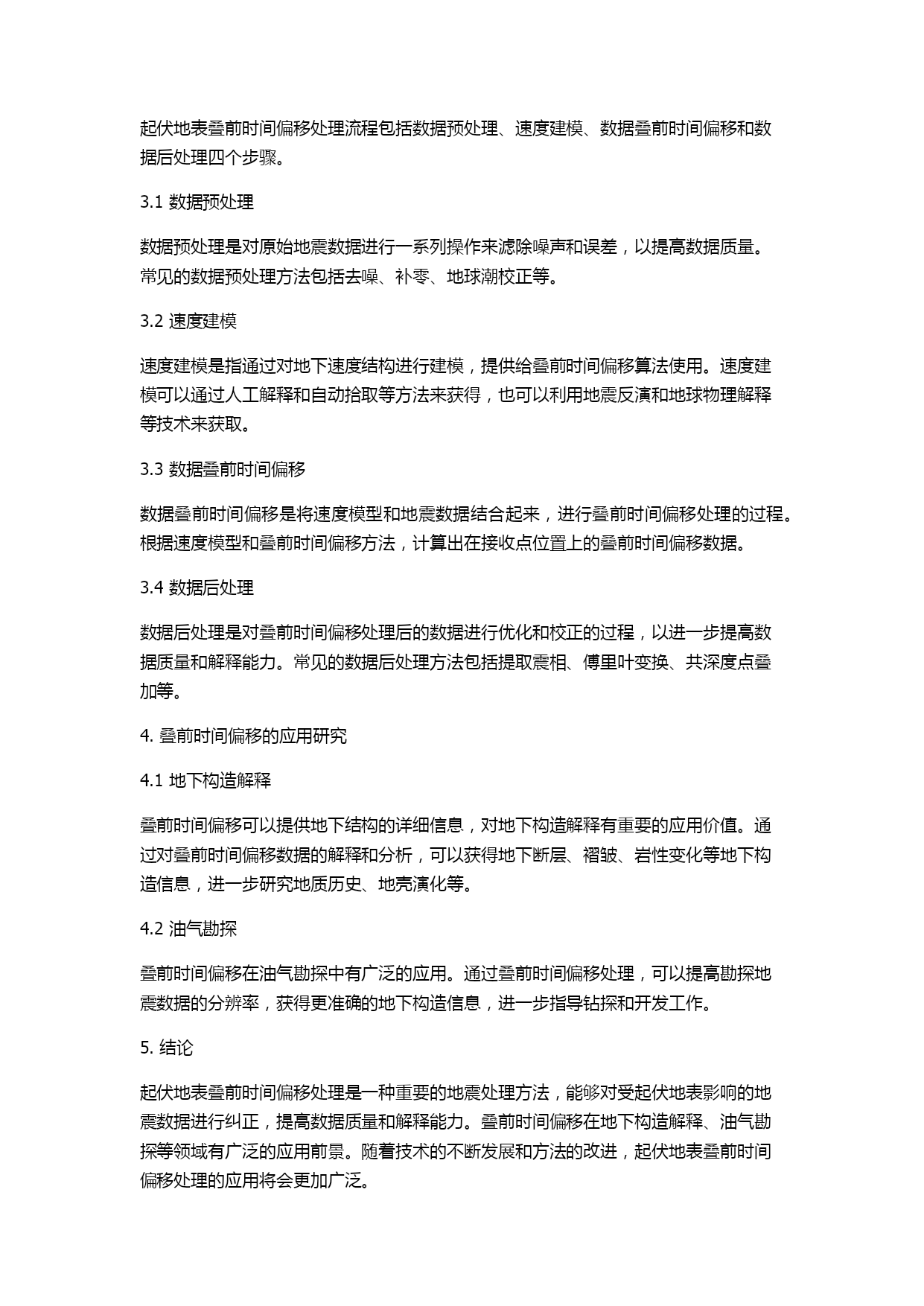 起伏地表叠前时间偏移处理流程包括数据预处理、速度建模、数据叠前时间偏移和数据后处理四个步骤。

3.1 数据预处理

数据预处理是对原始地震数据进行一系列操作来滤除噪声和误差，以提高数据质量。常见的数据预处理方法包括去噪、补零、地球潮校正等。

3.2 速度建模

速度建模是指通过对地下速度结构进行建模，提供给叠前时间偏移算法使用。速度建模可以通过人工解释和自动拾取等方法来获得，也可以利用地震反演和地球物理解释等技术来获取。

3.3 数据叠前时间偏移

数据叠前时间偏移是将速度模型和地震数据结合起来，进行叠前时间偏移处理的过程。根据速度模型和叠前时间偏移方法，计算出在接收点位置上的叠前时间偏移数据。

3.4 数据后处理

数据后处理是对叠前时间偏移处理后的数据进行优化和校正的过程，以进一步提高数据质量和解释能力。常见的数据后处理方法包括提取震相、傅里叶变换、共深度点叠加等。

4. 叠前时间偏移的应用研究

4.1 地下构造解释

叠前时间偏移可以提供地下结构的详细信息，对地下构造解释有重要的应用价值。通过对叠前时间偏移数据的解释和分析，可以获得地下断层、褶皱、岩性变化等地下构造信息，进一步研究地质历史、地壳演化等。

4.2 油气勘探

叠前时间偏移在油气勘探中有广泛的应用。通过叠前时间偏移处理，可以提高勘探地震数据的分辨率，获得更准确的地下构造信息，进一步指导钻探和开发工作。

5. 结论

起伏地表叠前时间偏移处理是一种重要的地震处理方法，能够对受起伏地表影响的地震数据进行纠正，提高数据质量和解释能力。叠前时间偏移在地下构造解释、油气勘探等领域有广泛的应用前景。随着技术的不断发展和方法的改进，起伏地表叠前时间偏移处理的应用将会更加广泛。